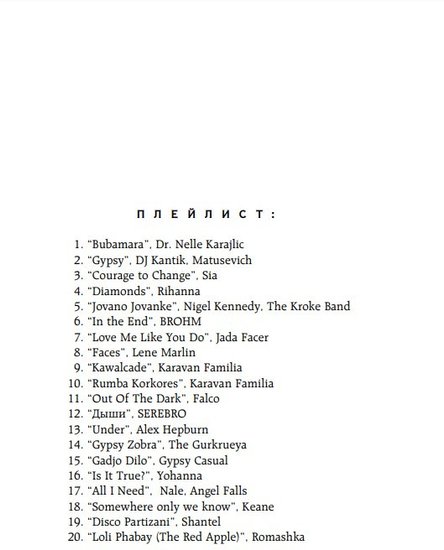 ПЛЕЙЛИСТ:

1. "Bubamara", Dr. Nelle Karajlic
2. "Gypsy", DJ Kantik, Matusevich
3. "Courage to Change", Sia
4. "Diamonds", Rihanna
5. "Jovano Jovanke", Nigel Kennedy, The Kroke Band
6. "In the End", BROHM
7. "Love Me Like You Do", Jada Facer
8. "Faces", Lene Marlin
9. "Kawalcade", Karavan Familia
10. "Rumba Korkores", Karavan Familia
11. "Out Of The Dark", Falco
12. "Дыши", SEREBRO
13. "Under", Alex Hepburn
14. "Gypsy Zobra", The Gurkrueya
15. "Gadjo Dilo", Gypsy Casual
16. "Is It True?", Yohanna
17. "All I Need", Nale, Angel Falls
18. "Somewhere only we know", Keane
19. "Disco Partizani", Shantel
20. "Loli Phabay (The Red Apple)", Romashka